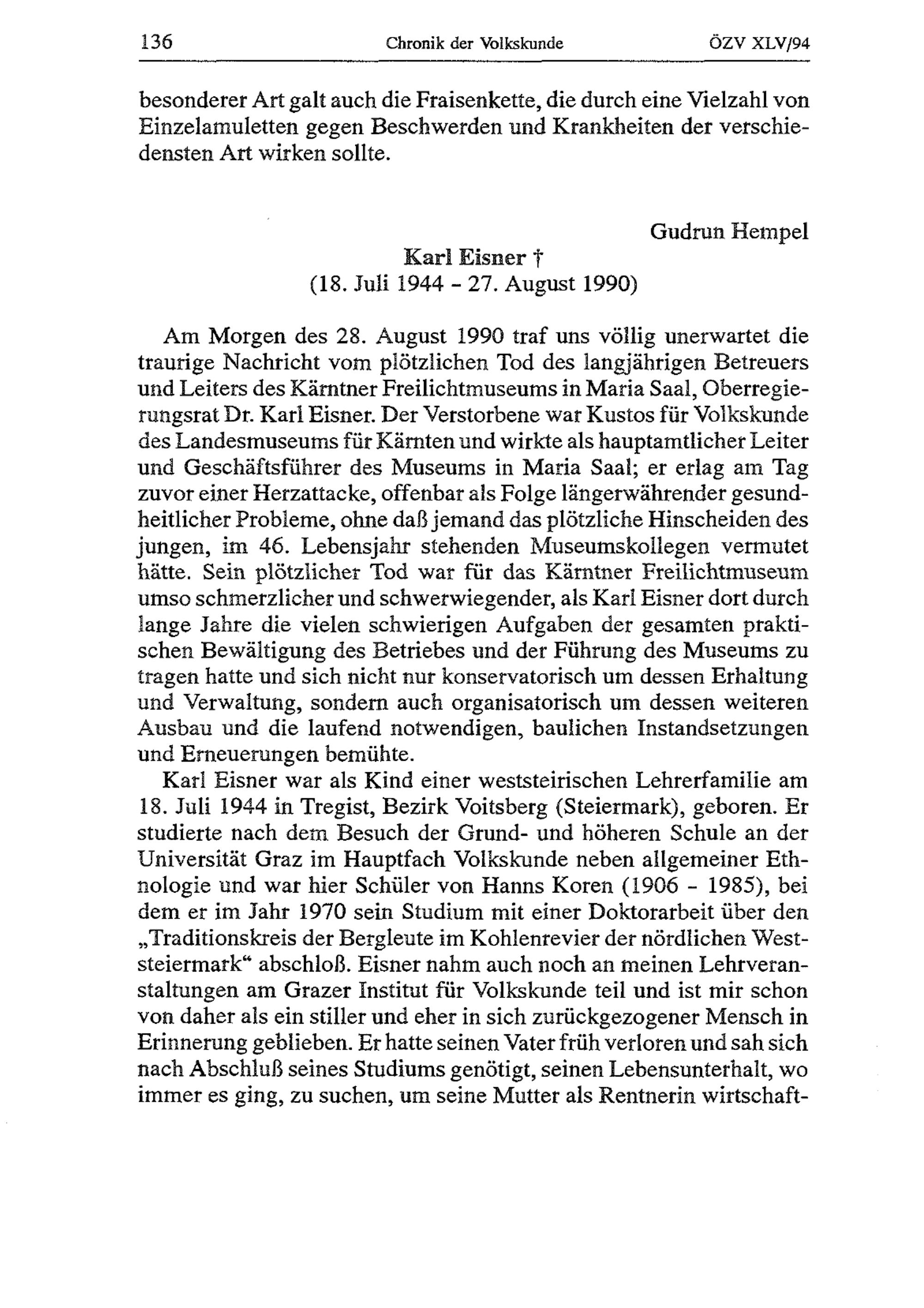 136 Chronik der Volkskunde ÖZV XLV/94

besonderer Art galt auch die Fraisenkette, die durch eine Vielzahl von Einzelamuletten gegen Beschwerden und Krankheiten der verschiedensten Art wirken sollte.

Gudrun Hempel

Karl Eisner †
(18. Juli 1944 - 27. August 1990)

Am Morgen des 28. August 1990 traf uns völlig unerwartet die traurige Nachricht vom plötzlichen Tod des langjährigen Betreuers und Leiters des Kärntner Freilichtmuseums in Maria Saal, Oberregierungsrat Dr. Karl Eisner. Der Verstorbene war Kustos für Volkskunde des Landesmuseums für Kärnten und wirkte als hauptamtlicher Leiter und Geschäftsführer des Museums in Maria Saal; er erlag am Tag zuvor einer Herzattacke, offenbar als Folge längerwährender gesundheitlicher Probleme, ohne daß jemand das plötzliche Hinscheiden des jungen, im 46. Lebensjahr stehenden Museumskollegen vermutet hätte. Sein plötzlicher Tod war für das Kärntner Freilichtmuseum umso schmerzlicher und schwerwiegender, als Karl Eisner dort durch lange Jahre die vielen schwierigen Aufgaben der gesamten praktischen Bewältigung des Betriebes und der Führung des Museums zu tragen hatte und sich nicht nur konservatorisch um dessen Erhaltung und Verwaltung, sondern auch organisatorisch um dessen weiteren Ausbau und die laufend notwendigen, baulichen Instandsetzungen und Erneuerungen bemühte.

Karl Eisner war als Kind einer weststeirischen Lehrerfamilie am 18. Juli 1944 in Tregist, Bezirk Voitsberg (Steiermark), geboren. Er studierte nach dem Besuch der Grund- und höheren Schule an der Universität Graz im Hauptfach Volkskunde neben allgemeiner Ethnologie und war hier Schüler von Hanns Koren (1906 - 1985), bei dem er im Jahr 1970 sein Studium mit einer Doktorarbeit über den „Traditionskreis der Bergleute im Kohlenrevier der nördlichen Weststeiermark“ abschloß. Eisner nahm auch noch an meinen Lehrveranstaltungen am Grazer Institut für Volkskunde teil und ist mir schon von daher als ein stiller und eher in sich zurückgezogener Mensch in Erinnerung geblieben. Er hatte seinen Vater früh verloren und sah sich nach Abschluß seines Studiums genötigt, seinen Lebensunterhalt, wo immer es ging, zu suchen, um seine Mutter als Rentnerin wirtschaft-